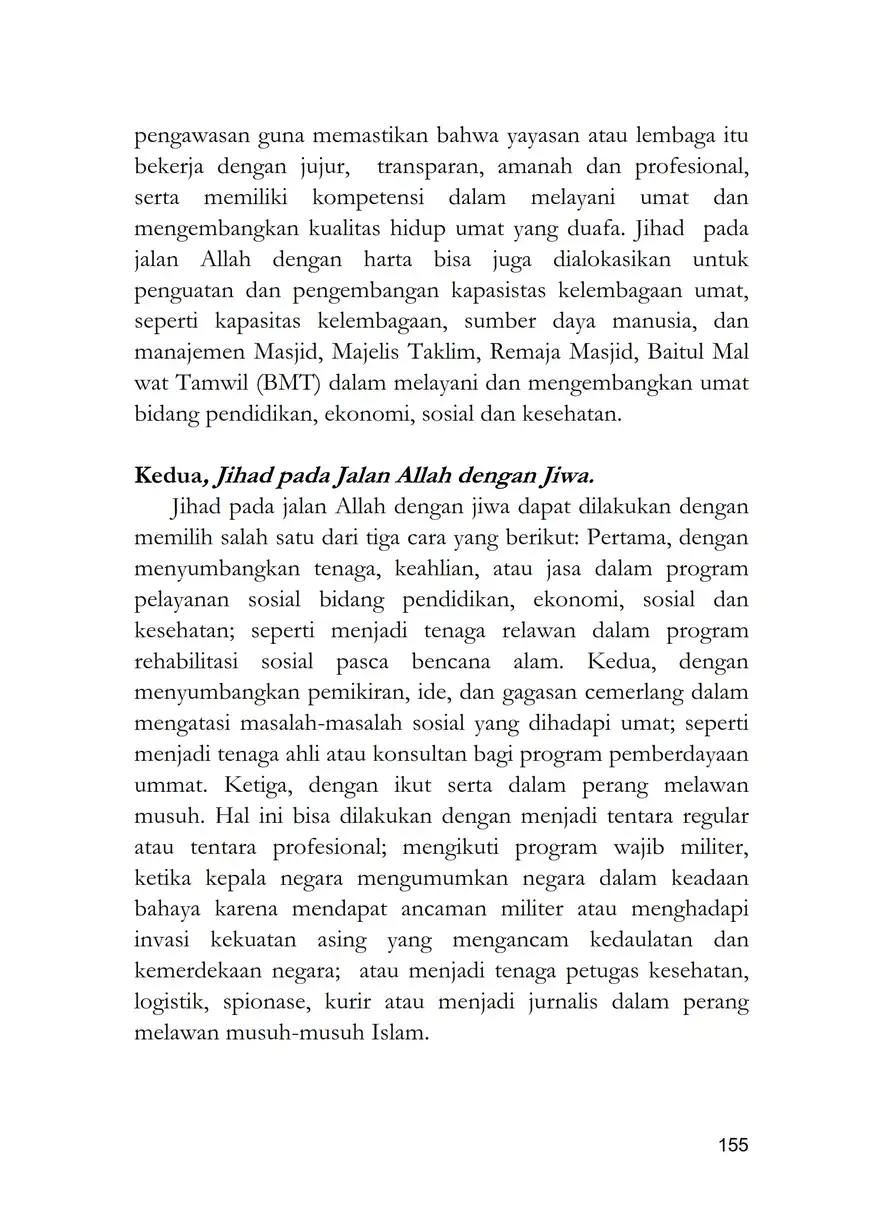 pengawasan guna memastikan bahwa yayasan atau lembaga itu bekerja dengan jujur, transparan, amanah dan profesional, serta memiliki kompetensi dalam melayani umat dan mengembangkan kualitas hidup umat yang duafa. Jihad pada jalan Allah dengan harta bisa juga dialokasikan untuk penguatan dan pengembangan kapasistas kelembagaan umat, seperti kapasitas kelembagaan, sumber daya manusia, dan manajemen Masjid, Majelis Taklim, Remaja Masjid, Baitul Mal wat Tamwil (BMT) dalam melayani dan mengembangkan umat bidang pendidikan, ekonomi, sosial dan kesehatan.

Kedua, Jihad pada Jalan Allah dengan Jiwa.

Jihad pada jalan Allah dengan jiwa dapat dilakukan dengan memilih salah satu dari tiga cara yang berikut: Pertama, dengan menyumbangkan tenaga, keahlian, atau jasa dalam program pelayanan sosial bidang pendidikan, ekonomi, sosial dan kesehatan; seperti menjadi tenaga relawan dalam program rehabilitasi sosial pasca bencana alam. Kedua, dengan menyumbangkan pemikiran, ide, dan gagasan cemerlang dalam mengatasi masalah-masalah sosial yang dihadapi umat; seperti menjadi tenaga ahli atau konsultan bagi program pemberdayaan ummat. Ketiga, dengan ikut serta dalam perang melawan musuh. Hal ini bisa dilakukan dengan menjadi tentara regular atau tentara profesional; mengikuti program wajib militer, ketika kepala negara mengumumkan negara dalam keadaan bahaya karena mendapat ancaman militer atau menghadapi invasi kekuatan asing yang mengancam kedaulatan dan kemerdekaan negara; atau menjadi tenaga petugas kesehatan, logistik, spionase, kurir atau menjadi jurnalis dalam perang melawan musuh-musuh Islam.

155